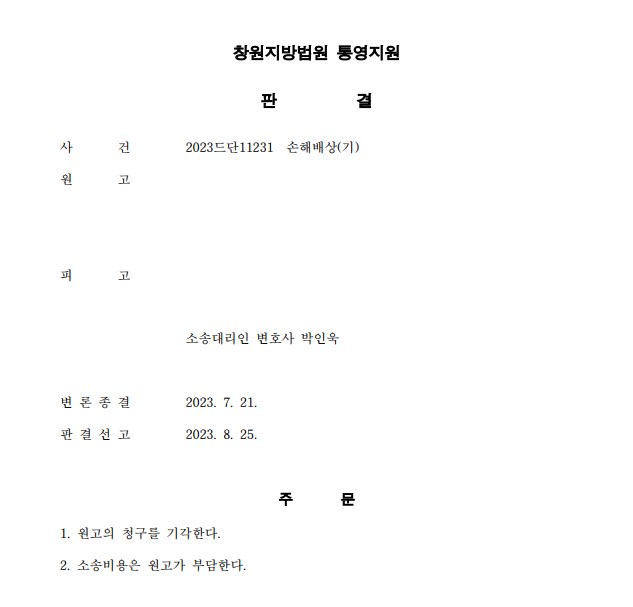 창원지방법원 통영지원

판 결

사 건 2023드단11231 손해배상(기)

원 고

피 고

소송대리인 변호사 박인욱

변 론 종 결 2023. 7. 21.

판 결 선 고 2023. 8. 25.

주 문

1. 원고의 청구를 기각한다.

2. 소송비용은 원고가 부담한다.